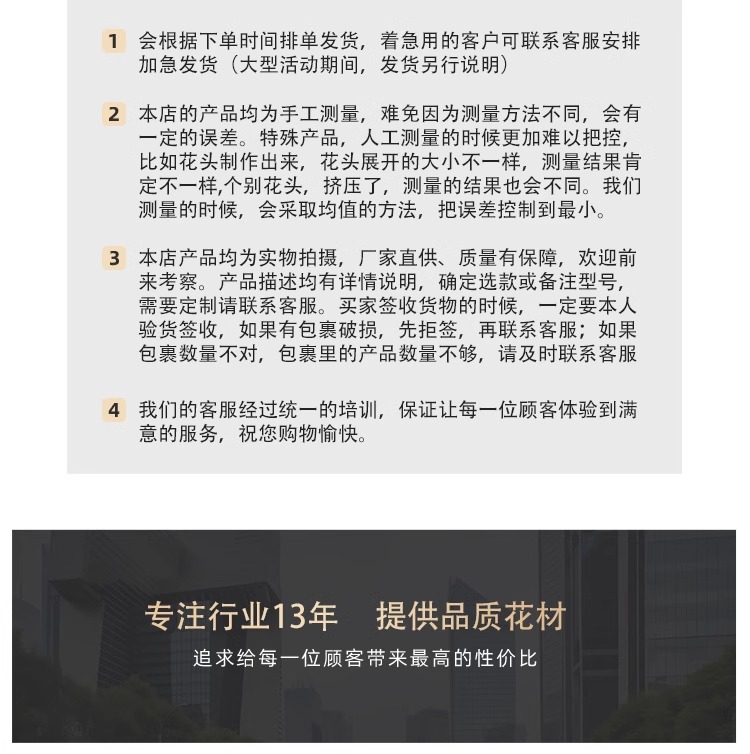 1 会根据下单时间排单发货，着急用的客户可联系客服安排加急发货（大型活动期间，发货另行说明）

2 本店的产品均为手工测量，难免因为测量方法不同，会有一定的误差。特殊产品，人工测量的时候更加难以把控，比如花头制作出来，花头展开的大小不一样，测量结果肯定不一样,个别花头，挤压了，测量的结果也会不同。我们测量的时候，会采取均值的方法，把误差控制到最小。

3 本店产品均为实物拍摄，厂家直供、质量有保障，欢迎前来考察。产品描述均有详情说明，确定选款或备注型号，需要定制请联系客服。买家签收货物的时候，一定要本人验货签收，如果有包裹破损，先拒签，再联系客服；如果包裹数量不对，包裹里的产品数量不够，请及时联系客服

4 我们的客服经过统一的培训，保证让每一位顾客体验到满意的服务，祝您购物愉快。

专注行业13年 提供品质花材

追求给每一位顾客带来最高的性价比